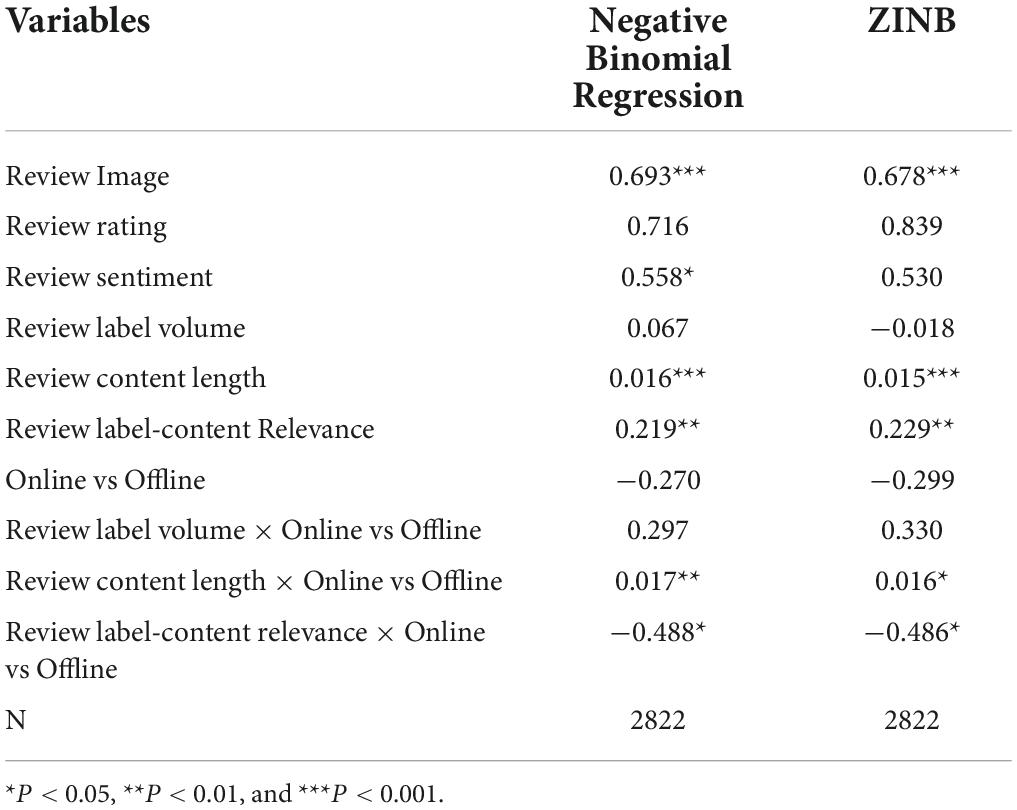 | Variables | Negative Binomial Regression | ZINB |
|---|---|---|
| Review Image | 0.693*** | 0.678*** |
| Review rating | 0.716 | 0.839 |
| Review sentiment | 0.558* | 0.530 |
| Review label volume | 0.067 | −0.018 |
| Review content length | 0.016*** | 0.015*** |
| Review label-content Relevance | 0.219** | 0.229** |
| Online vs Offline | −0.270 | −0.299 |
| Review label volume × Online vs Offline | 0.297 | 0.330 |
| Review content length × Online vs Offline | 0.017** | 0.016* |
| Review label-content relevance × Online vs Offline | −0.488* | −0.486* |
| N | 2822 | 2822 |

*$P < 0.05$, **$P < 0.01$, and ***$P < 0.001$.